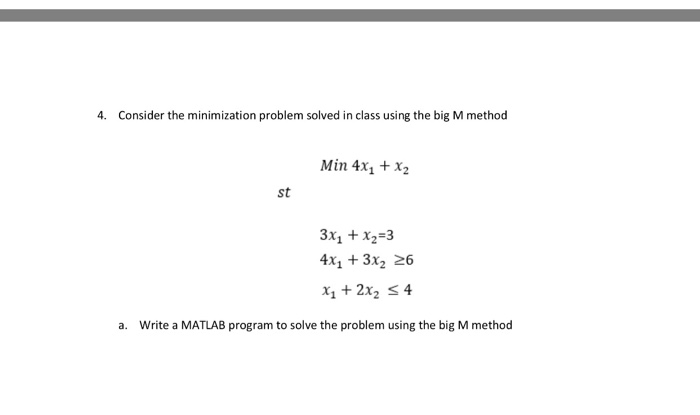 4. Consider the minimization problem solved in class using the big M method

$Min\ 4x_1 + x_2$

$st$

$3x_1 + x_2 = 3$

$4x_1 + 3x_2 \geq 6$

$x_1 + 2x_2 \leq 4$

a. Write a MATLAB program to solve the problem using the big M method